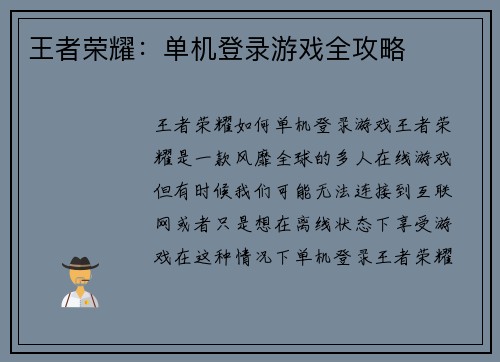 王者荣耀：单机登录游戏全攻略

王者荣耀如何单机登录游戏王者荣耀是一款风靡全球的多人在线游戏但有时候我们可能无法连接到互联网或者只是想在离线状态下享受游戏在这种情况下单机登录王者荣耀